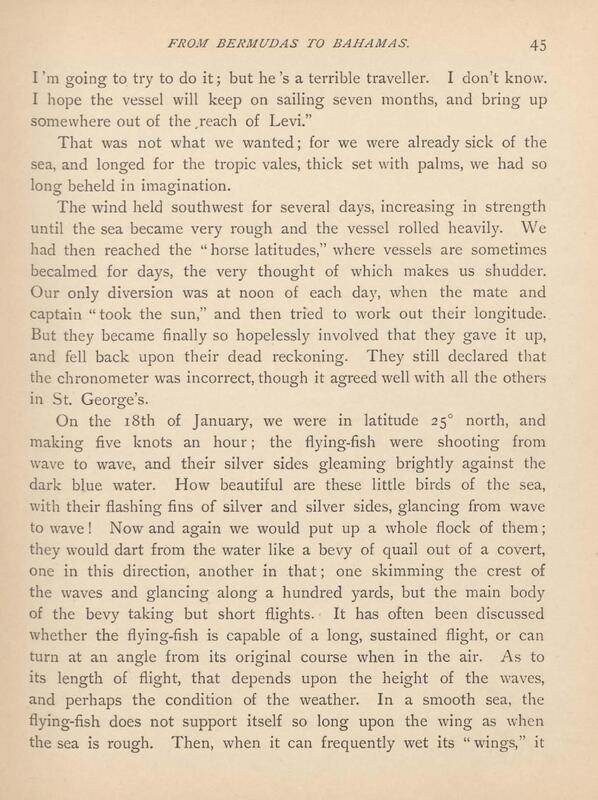 FROM BERMUDAS TO BAHAMAS. 45

I'm going to try to do it; but he's a terrible traveller. I don't know. I hope the vessel will keep on sailing seven months, and bring up somewhere out of the reach of Levi."

That was not what we wanted; for we were already sick of the sea, and longed for the tropic vales, thick set with palms, we had so long beheld in imagination.

The wind held southwest for several days, increasing in strength until the sea became very rough and the vessel rolled heavily. We had then reached the "horse latitudes," where vessels are sometimes becalmed for days, the very thought of which makes us shudder. Our only diversion was at noon of each day, when the mate and captain "took the sun," and then tried to work out their longitude. But they became finally so hopelessly involved that they gave it up, and fell back upon their dead reckoning. They still declared that the chronometer was incorrect, though it agreed well with all the others in St. George's.

On the 18th of January, we were in latitude 25° north, and making five knots an hour; the flying-fish were shooting from wave to wave, and their silver sides gleaming brightly against the dark blue water. How beautiful are these little birds of the sea, with their flashing fins of silver and silver sides, glancing from wave to wave! Now and again we would put up a whole flock of them; they would dart from the water like a bevy of quail out of a covert, one in this direction, another in that; one skimming the crest of the waves and glancing along a hundred yards, but the main body of the bevy taking but short flights. It has often been discussed whether the flying-fish is capable of a long, sustained flight, or can turn at an angle from its original course when in the air. As to its length of flight, that depends upon the height of the waves, and perhaps the condition of the weather. In a smooth sea, the flying-fish does not support itself so long upon the wing as when the sea is rough. Then, when it can frequently wet its "wings," it